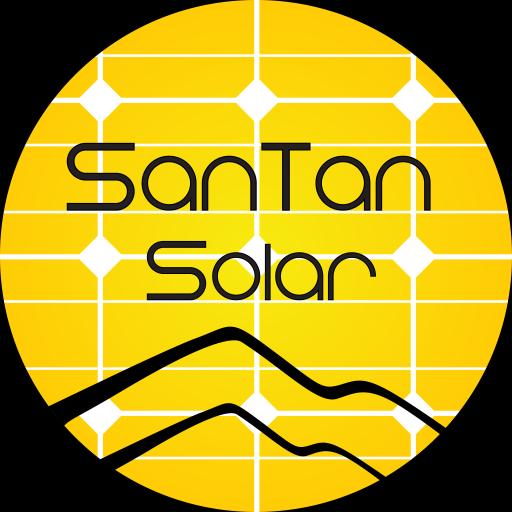 SanTan
Solar